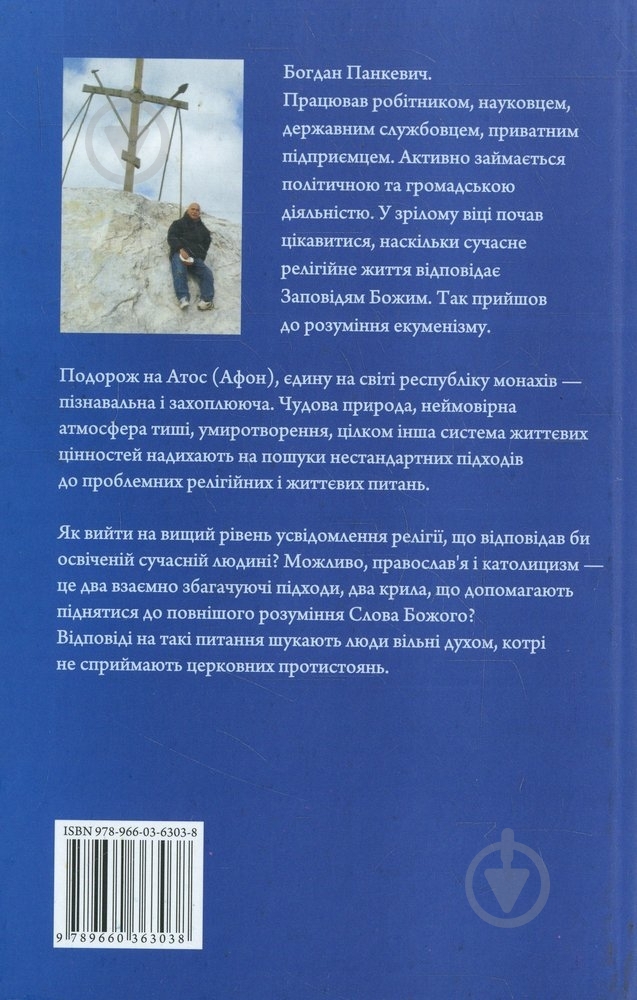 Богдан Панкевич.
Працював робітником, науковцем, державним службовцем, приватним підприємцем. Активно займається політичною та громадською діяльністю. У зрілому віці почав цікавитися, наскільки сучасне релігійне життя відповідає Заповідям Божим. Так прийшов до розуміння екуменізму.

Подорож на Атос (Афон), єдину на світі республіку монахів — пізнавальна і захоплююча. Чудова природа, неймовірна атмосфера тиші, умиротворення, цілком інша система життєвих цінностей надихають на пошуки нестандартних підходів до проблемних релігійних і життєвих питань.

Як вийти на вищий рівень усвідомлення релігії, що відповідав би освіченій сучасній людині? Можливо, православ'я і католицизм — це два взаємно збагачуючі підходи, два крила, що допомагають піднятися до повнішого розуміння Слова Божого? Відповіді на такі питання шукають люди вільні духом, котрі не сприймають церковних протистоянь.

ISBN 978-966-03-6303-8

9 789660 363038